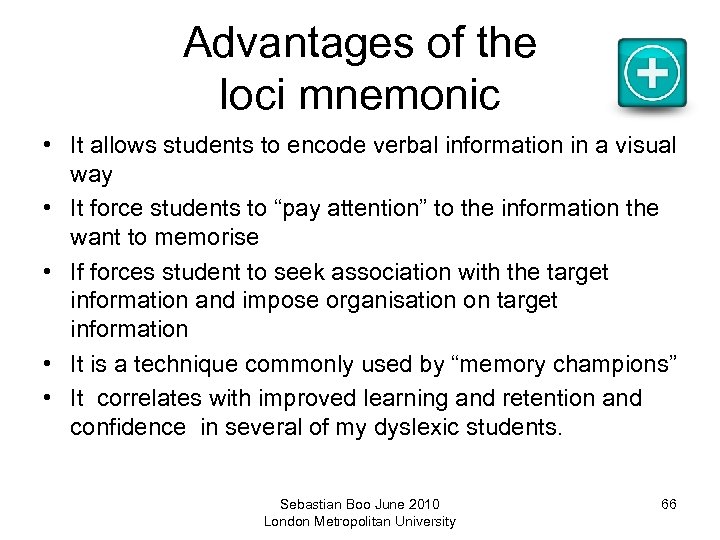 Advantages of the loci mnemonic

• It allows students to encode verbal information in a visual way
• It force students to “pay attention” to the information the want to memorise
• If forces student to seek association with the target information and impose organisation on target information
• It is a technique commonly used by “memory champions”
• It correlates with improved learning and retention and confidence in several of my dyslexic students.

Sebastian Boo June 2010
London Metropolitan University

66